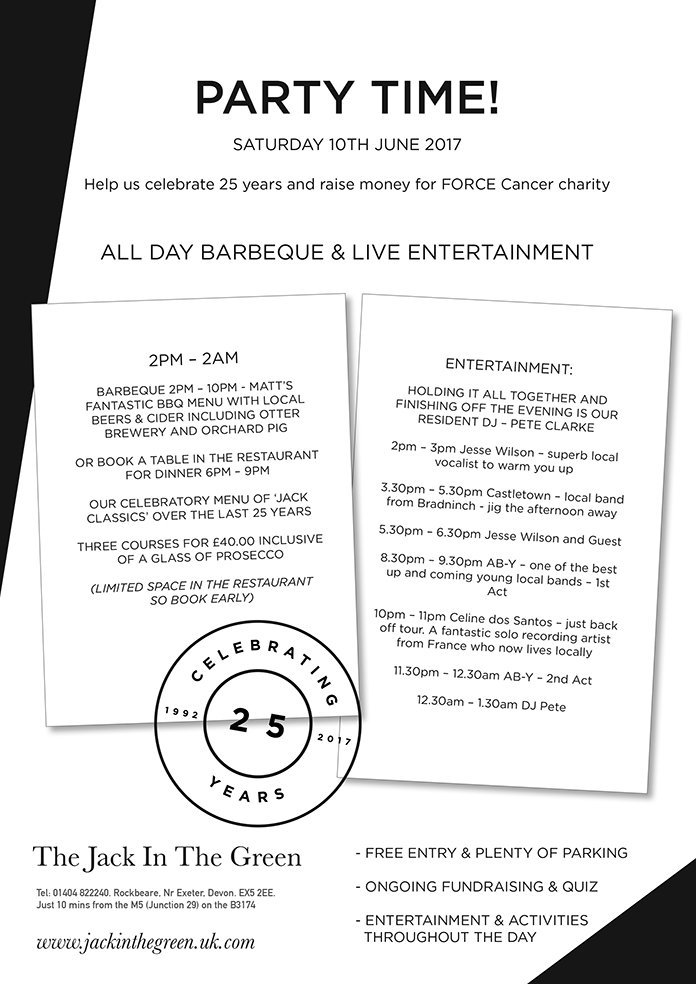 PARTY TIME!

SATURDAY 10TH JUNE 2017

Help us celebrate 25 years and raise money for FORCE Cancer charity

ALL DAY BARBEQUE & LIVE ENTERTAINMENT

2PM – 2AM

BARBEQUE 2PM – 10PM - MATT'S FANTASTIC BBQ MENU WITH LOCAL BEERS & CIDER INCLUDING OTTER BREWERY AND ORCHARD PIG

OR BOOK A TABLE IN THE RESTAURANT FOR DINNER 6PM – 9PM

OUR CELEBRATORY MENU OF 'JACK CLASSICS' OVER THE LAST 25 YEARS

THREE COURSES FOR £40.00 INCLUSIVE OF A GLASS OF PROSECCO

(LIMITED SPACE IN THE RESTAURANT SO BOOK EARLY)

ENTERTAINMENT:

HOLDING IT ALL TOGETHER AND FINISHING OFF THE EVENING IS OUR RESIDENT DJ – PETE CLARKE

2pm – 3pm Jesse Wilson – superb local vocalist to warm you up

3.30pm – 5.30pm Castletown – local band from Bradninch - jig the afternoon away

5.30pm – 6.30pm Jesse Wilson and Guest

8.30pm – 9.30pm AB-Y – one of the best up and coming young local bands – 1st Act

10pm – 11pm Celine dos Santos – just back off tour. A fantastic solo recording artist from France who now lives locally

11.30pm – 12.30am AB-Y – 2nd Act

12.30am – 1.30am DJ Pete

CELEBRATING 1992 25 2017 YEARS

The Jack In The Green

Tel: 01404 822240. Rockbeare, Nr Exeter, Devon. EX5 2EE. Just 10 mins from the M5 (Junction 29) on the B3174

www.jackinthegreen.uk.com

- FREE ENTRY & PLENTY OF PARKING

- ONGOING FUNDRAISING & QUIZ

- ENTERTAINMENT & ACTIVITIES THROUGHOUT THE DAY